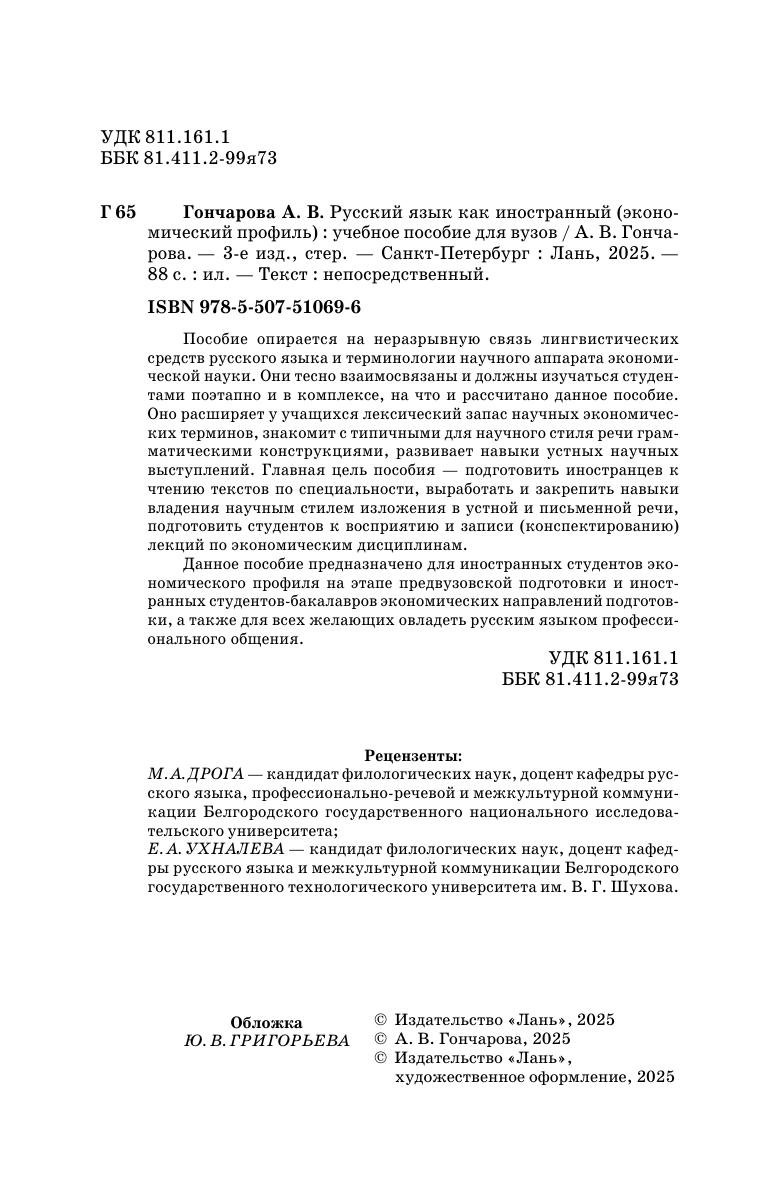 УДК 811.161.1
ББК 81.411.2-99я73

Г 65 Гончарова А. В. Русский язык как иностранный (экономический профиль) : учебное пособие для вузов / А. В. Гончарова. — 3-е изд., стер. — Санкт-Петербург : Лань, 2025. — 88 с. : ил. — Текст : непосредственный.

ISBN 978-5-507-51069-6

Пособие опирается на неразрывную связь лингвистических средств русского языка и терминологии научного аппарата экономической науки. Они тесно взаимосвязаны и должны изучаться студентами поэтапно и в комплексе, на что и рассчитано данное пособие. Оно расширяет у учащихся лексический запас научных экономических терминов, знакомит с типичными для научного стиля речи грамматическими конструкциями, развивает навыки устных научных выступлений. Главная цель пособия — подготовить иностранцев к чтению текстов по специальности, выработать и закрепить навыки владения научным стилем изложения в устной и письменной речи, подготовить студентов к восприятию и записи (конспектированию) лекций по экономическим дисциплинам.

Данное пособие предназначено для иностранных студентов экономического профиля на этапе предвузовской подготовки и иностранных студентов-бакалавров экономических направлений подготовки, а также для всех желающих овладеть русским языком профессионального общения.

УДК 811.161.1
ББК 81.411.2-99я73

Рецензенты:
М. А. ДРОГА — кандидат филологических наук, доцент кафедры русского языка, профессионально-речевой и межкультурной коммуникации Белгородского государственного национального исследовательского университета;
Е. А. УХНАЛЕВА — кандидат филологических наук, доцент кафедры русского языка и межкультурной коммуникации Белгородского государственного технологического университета им. В. Г. Шухова.

Обложка
Ю. В. ГРИГОРЬЕВА

© Издательство «Лань», 2025
© А. В. Гончарова, 2025
© Издательство «Лань», художественное оформление, 2025